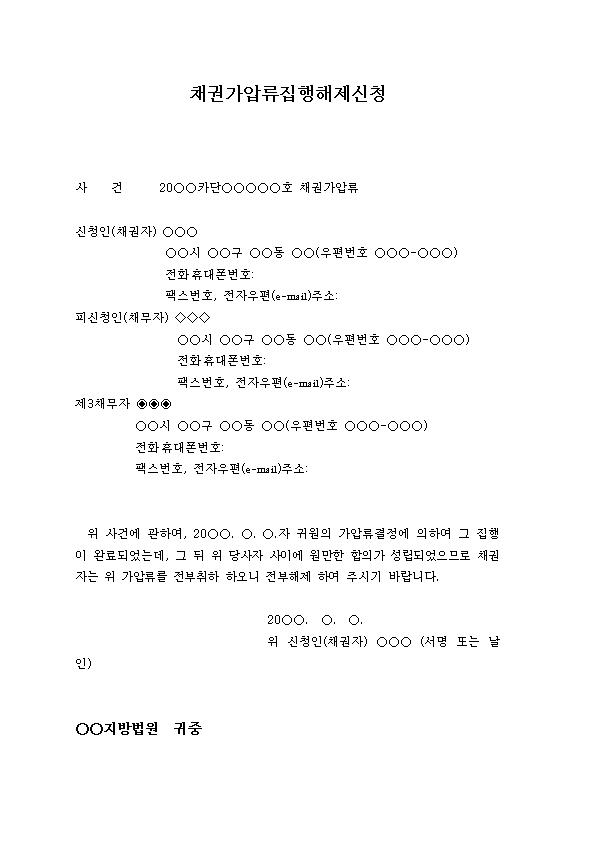 채권가압류집행해제신청

사 건 20○○카단○○○○○호 채권가압류

신청인(채권자) ○○○
○○시 ○○구 ○○동 ○○(우편번호 ○○○-○○○)
전화휴대폰번호:
팩스번호, 전자우편(e-mail)주소:
피신청인(채무자) ◇◇◇
○○시 ○○구 ○○동 ○○(우편번호 ○○○-○○○)
전화휴대폰번호:
팩스번호, 전자우편(e-mail)주소:
제3채무자 ◉◉◉
○○시 ○○구 ○○동 ○○(우편번호 ○○○-○○○)
전화휴대폰번호:
팩스번호, 전자우편(e-mail)주소:

위 사건에 관하여, 20○○. ○. ○.자 귀원의 가압류결정에 의하여 그 집행이 완료되었는데, 그 뒤 위 당사자 사이에 원만한 합의가 성립되었으므로 채권자는 위 가압류를 전부취하 하오니 전부해제 하여 주시기 바랍니다.

20○○. ○. ○.
위 신청인(채권자) ○○○ (서명 또는 날인)

○○지방법원 귀중